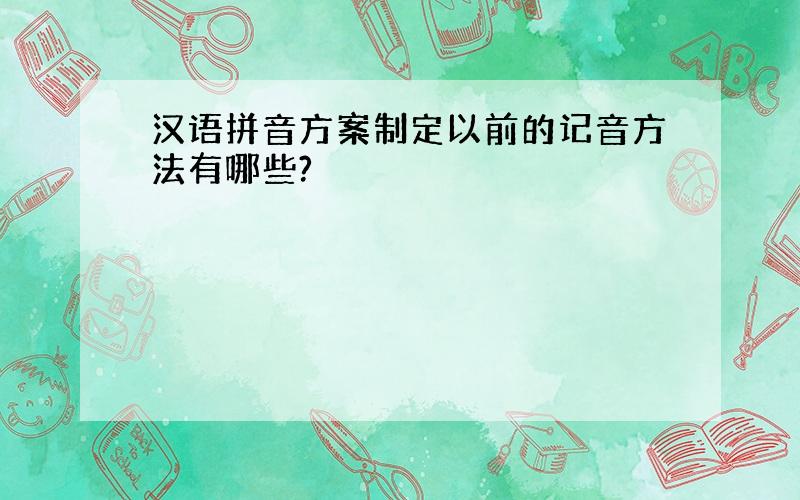 汉语拼音方案制定以前的记音方法有哪些?

ABC

Back to School